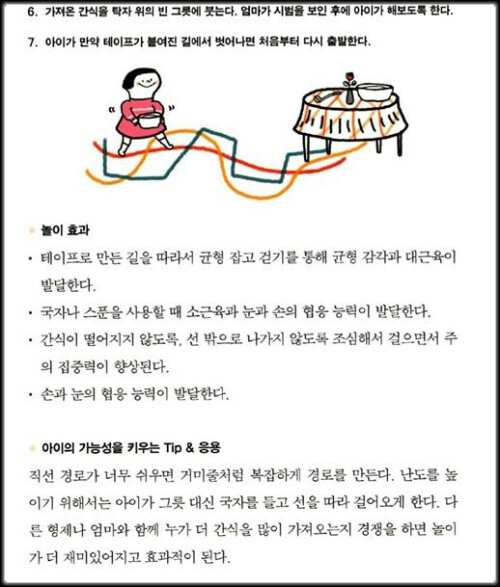 6. 가져온 간식을 탁자 위의 빈 그릇에 붓는다. 엄마가 시범을 보인 후에 아이가 해보도록 한다.

7. 아이가 만약 테이프가 붙여진 길에서 벗어나면 처음부터 다시 출발한다.

놀이 효과

• 테이프로 만든 길을 따라서 균형 잡고 걷기를 통해 균형 감각과 대근육이 발달한다.

• 국자나 스푼을 사용할 때 소근육과 눈과 손의 협응 능력이 발달한다.

• 간식이 떨어지지 않도록, 선 밖으로 나가지 않도록 조심해서 걸으면서 주의 집중력이 향상된다.

• 손과 눈의 협응 능력이 발달한다.

아이의 가능성을 키우는 Tip & 응용

직선 경로가 너무 쉬우면 거미줄처럼 복잡하게 경로를 만든다. 난도를 높이기 위해서는 아이가 그릇 대신 국자를 들고 선을 따라 걸어오게 한다. 다른 형제나 엄마와 함께 누가 더 간식을 많이 가져오는지 경쟁을 하면 놀이가 더 재미있어지고 효과적이 된다.